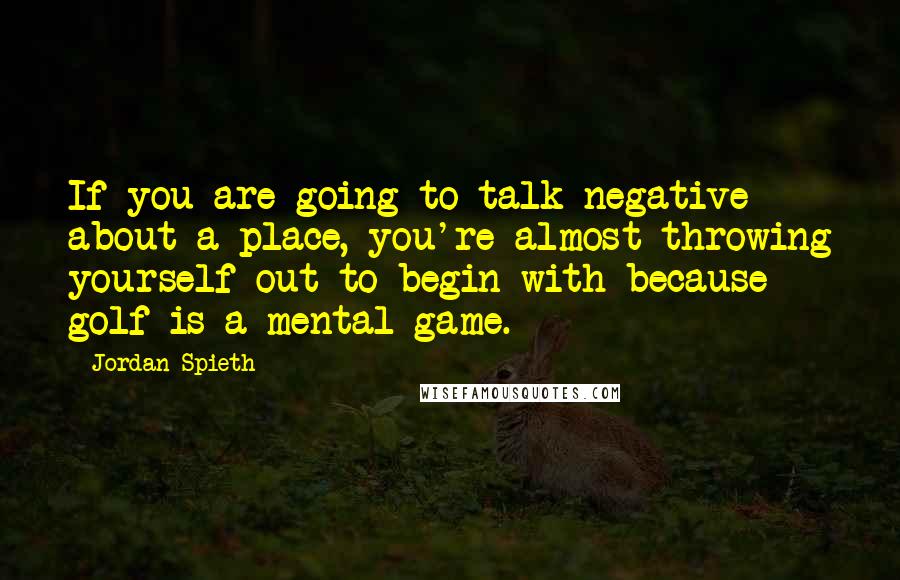 If you are going to talk negative about a place, you're almost throwing yourself out to begin with because golf is a mental game.

Jordan Spieth

WISEFAMOUSQUOTES.COM